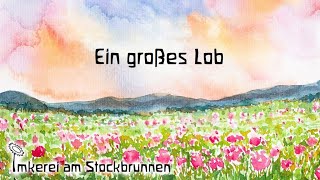 Ein großes Lob

Imkerei am Stockbrunnen